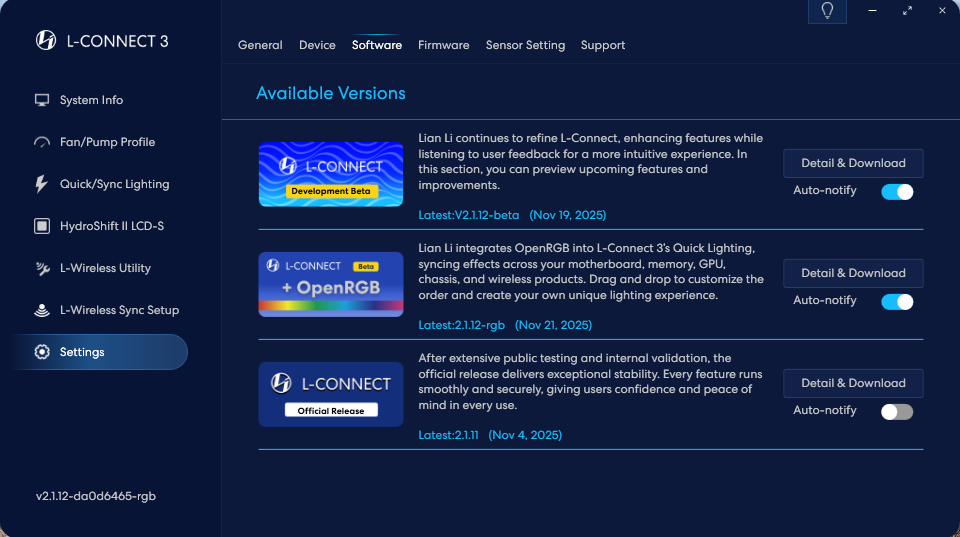 L-CONNECT 3

System Info
Fan/Pump Profile
Quick/Sync Lighting
HydroShift II LCD-S
L-Wireless Utility
L-Wireless Sync Setup
Settings

v2.1.12-da0d6465-rgb

General Device Software Firmware Sensor Setting Support

Available Versions

L-CONNECT
Development Beta

Lian Li continues to refine L-Connect, enhancing features while listening to user feedback for a more intuitive experience. In this section, you can preview upcoming features and improvements.

Latest:V2.1.12-beta (Nov 19, 2025)

Detail & Download
Auto-notify

L-CONNECT Beta
+ OpenRGB

Lian Li integrates OpenRGB into L-Connect 3's Quick Lighting, syncing effects across your motherboard, memory, GPU, chassis, and wireless products. Drag and drop to customize the order and create your own unique lighting experience.

Latest:2.1.12-rgb (Nov 21, 2025)

Detail & Download
Auto-notify

L-CONNECT
Official Release

After extensive public testing and internal validation, the official release delivers exceptional stability. Every feature runs smoothly and securely, giving users confidence and peace of mind in every use.

Latest:2.1.11 (Nov 4, 2025)

Detail & Download
Auto-notify